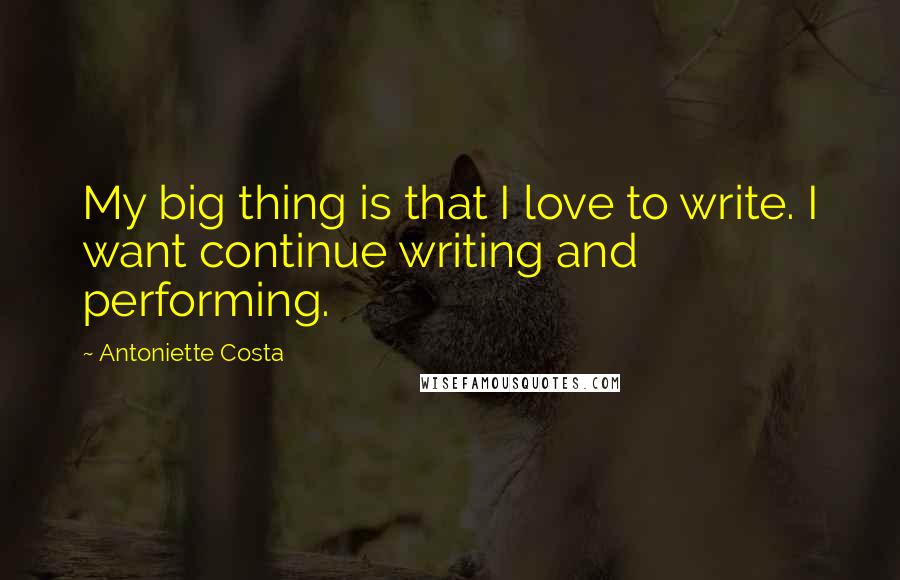 My big thing is that I love to write. I want continue writing and performing.

~ Antoniette Costa

WISEFAMOUSQUOTES.COM